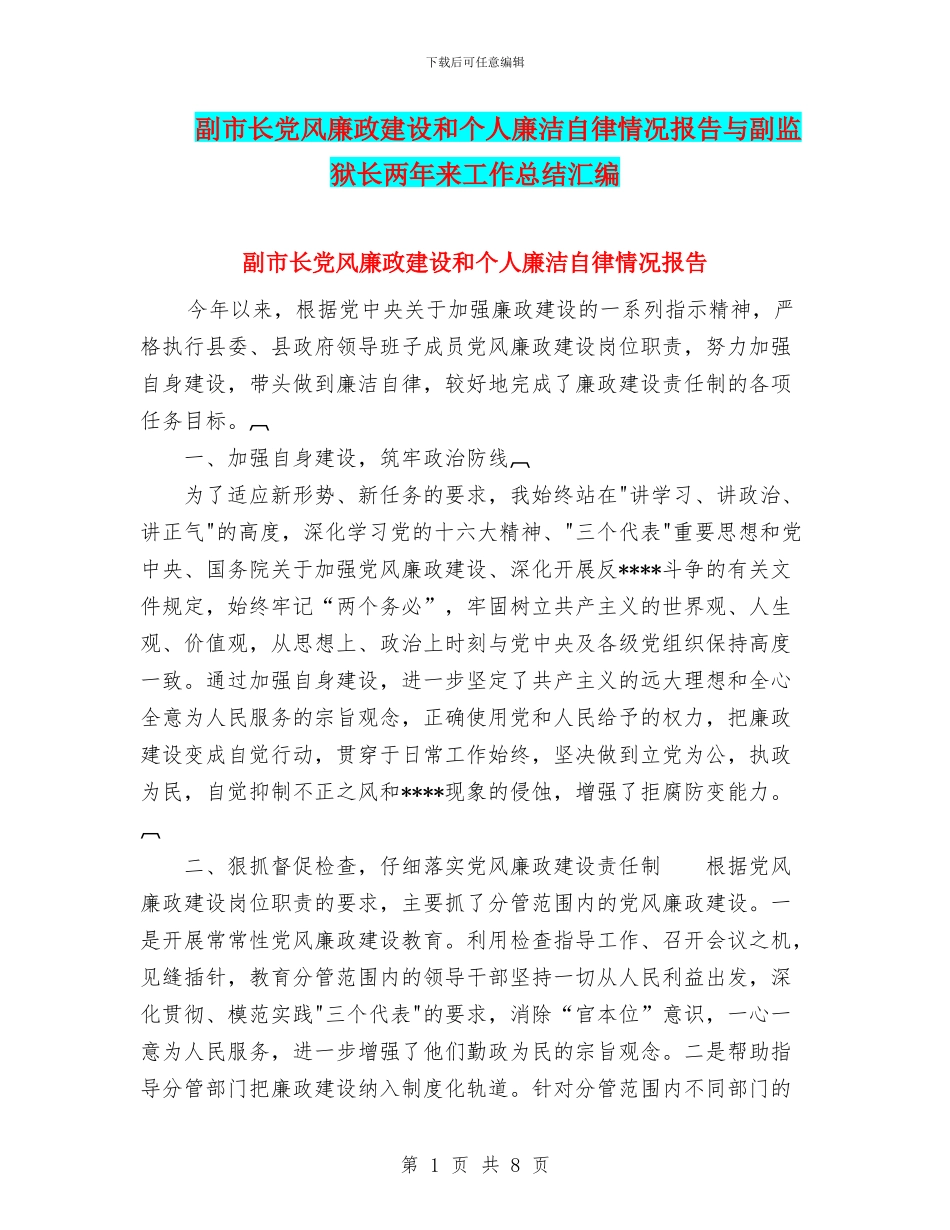 下载后可任意编辑

副市长党风廉政建设和个人廉洁自律情况报告与副监狱长两年来工作总结汇编

副市长党风廉政建设和个人廉洁自律情况报告

今年以来，根据党中央关于加强廉政建设的一系列指示精神，严格执行县委、县政府领导班子成员党风廉政建设岗位职责，努力加强自身建设，带头做到廉洁自律，较好地完成了廉政建设责任制的各项任务目标。

一、加强自身建设，筑牢政治防线

为了适应新形势、新任务的要求，我始终站在"讲学习、讲政治、讲正气"的高度，深化学习党的十六大精神、"三个代表"重要思想和党中央、国务院关于加强党风廉政建设、深化开展反****斗争的有关文件规定，始终牢记“两个务必”，牢固树立共产主义的世界观、人生观、价值观，从思想上、政治上时刻与党中央及各级党组织保持高度一致。通过加强自身建设，进一步坚定了共产主义的远大理想和全心全意为人民服务的宗旨观念，正确使用党和人民给予的权力，把廉政建设变成自觉行动，贯穿于日常工作始终，坚决做到立党为公，执政为民，自觉抑制不正之风和****现象的侵蚀，增强了拒腐防变能力。

二、狠抓督促检查，仔细落实党风廉政建设责任制　根据党风廉政建设岗位职责的要求，主要抓了分管范围内的党风廉政建设。一是开展常常性党风廉政建设教育。利用检查指导工作、召开会议之机，见缝插针，教育分管范围内的领导干部坚持一切从人民利益出发，深化贯彻、模范实践"三个代表"的要求，消除“官本位”意识，一心一意为人民服务，进一步增强了他们勤政为民的宗旨观念。二是帮助指导分管部门把廉政建设纳入制度化轨道。针对分管范围内不同部门的

第 1 页 共 8 页